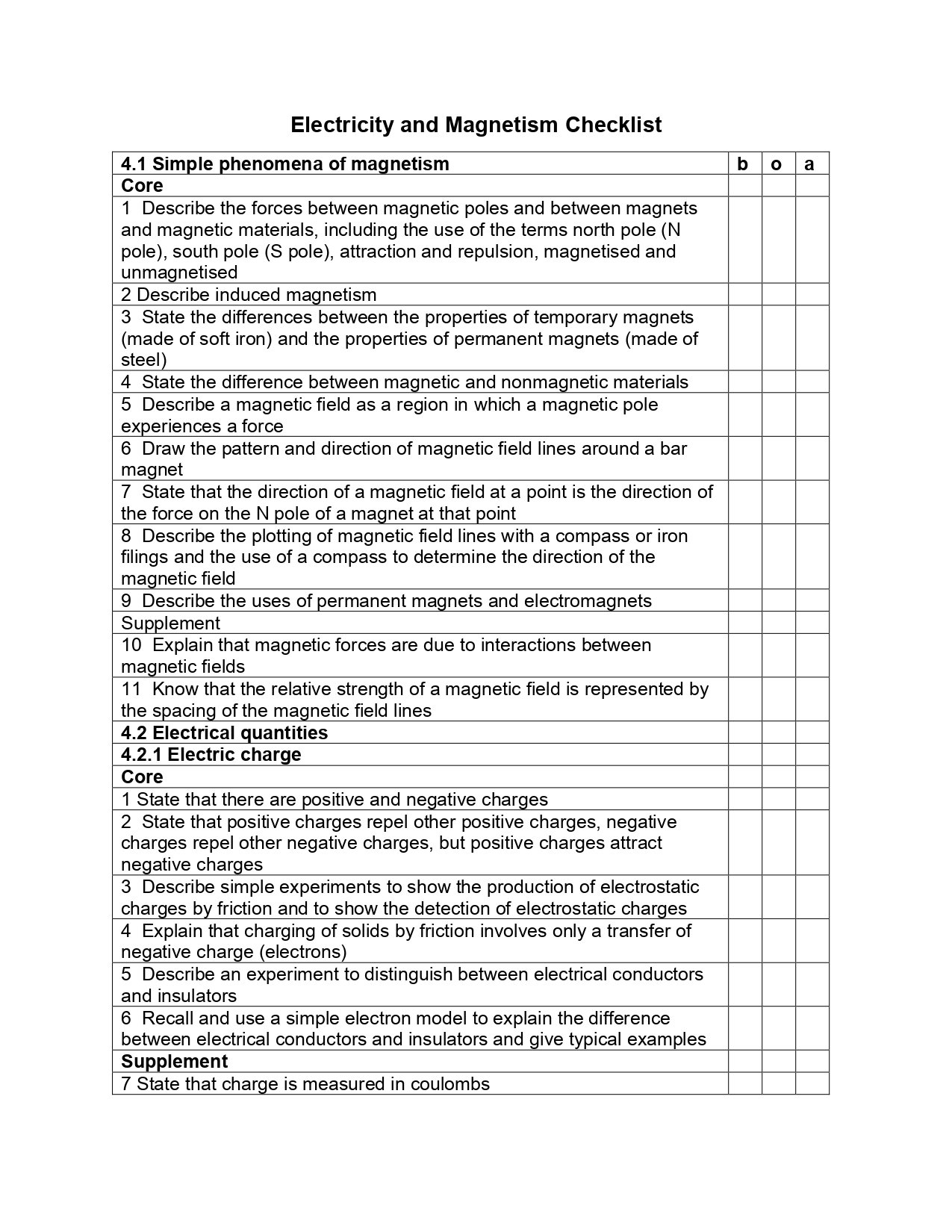 Electricity and Magnetism Checklist

| 4.1 Simple phenomena of magnetism | b | o | a |
|---|---|---|---|
| Core | | | |
| 1 Describe the forces between magnetic poles and between magnets and magnetic materials, including the use of the terms north pole (N pole), south pole (S pole), attraction and repulsion, magnetised and unmagnetised | | | |
| 2 Describe induced magnetism | | | |
| 3 State the differences between the properties of temporary magnets (made of soft iron) and the properties of permanent magnets (made of steel) | | | |
| 4 State the difference between magnetic and nonmagnetic materials | | | |
| 5 Describe a magnetic field as a region in which a magnetic pole experiences a force | | | |
| 6 Draw the pattern and direction of magnetic field lines around a bar magnet | | | |
| 7 State that the direction of a magnetic field at a point is the direction of the force on the N pole of a magnet at that point | | | |
| 8 Describe the plotting of magnetic field lines with a compass or iron filings and the use of a compass to determine the direction of the magnetic field | | | |
| 9 Describe the uses of permanent magnets and electromagnets | | | |
| Supplement | | | |
| 10 Explain that magnetic forces are due to interactions between magnetic fields | | | |
| 11 Know that the relative strength of a magnetic field is represented by the spacing of the magnetic field lines | | | |
| 4.2 Electrical quantities | | | |
| 4.2.1 Electric charge | | | |
| Core | | | |
| 1 State that there are positive and negative charges | | | |
| 2 State that positive charges repel other positive charges, negative charges repel other negative charges, but positive charges attract negative charges | | | |
| 3 Describe simple experiments to show the production of electrostatic charges by friction and to show the detection of electrostatic charges | | | |
| 4 Explain that charging of solids by friction involves only a transfer of negative charge (electrons) | | | |
| 5 Describe an experiment to distinguish between electrical conductors and insulators | | | |
| 6 Recall and use a simple electron model to explain the difference between electrical conductors and insulators and give typical examples | | | |
| Supplement | | | |
| 7 State that charge is measured in coulombs | | | |